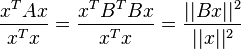 $\frac{x^T A x}{x^T x} = \frac{x^T B^T B x}{x^T x} = \frac{||Bx||^2}{||x||^2}$